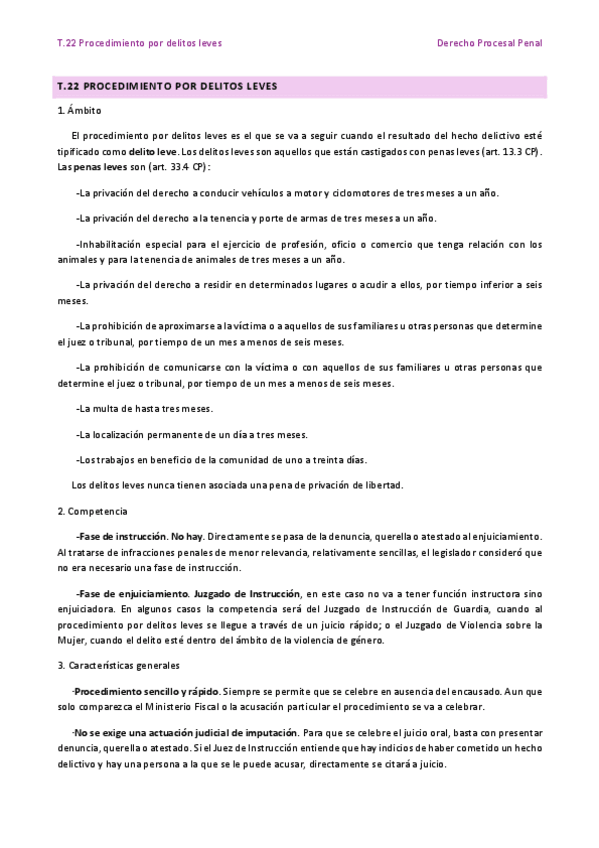 T.22 Procedimiento por delitos leves

Derecho Procesal Penal

T.22 PROCEDIMIENTO POR DELITOS LEVES

1. Ámbito

El procedimiento por delitos leves es el que se va a seguir cuando el resultado del hecho delictivo esté tipificado como delito leve. Los delitos leves son aquellos que están castigados con penas leves (art. 13.3 CP). Las penas leves son (art. 33.4 CP):

-La privación del derecho a conducir vehículos a motor y ciclomotores de tres meses a un año.

-La privación del derecho a la tenencia y porte de armas de tres meses a un año.

-Inhabilitación especial para el ejercicio de profesión, oficio o comercio que tenga relación con los animales y para la tenencia de animales de tres meses a un año.

-La privación del derecho a residir en determinados lugares o acudir a ellos, por tiempo inferior a seis meses.

-La prohibición de aproximarse a la víctima o a aquellos de sus familiares u otras personas que determine el juez o tribunal, por tiempo de un mes a menos de seis meses.

-La prohibición de comunicarse con la víctima o con aquellos de sus familiares u otras personas que determine el juez o tribunal, por tiempo de un mes a menos de seis meses.

-La multa de hasta tres meses.

-La localización permanente de un día a tres meses.

-Los trabajos en beneficio de la comunidad de uno a treinta días.

Los delitos leves nunca tienen asociada una pena de privación de libertad.

2. Competencia

-Fase de instrucción. No hay. Directamente se pasa de la denuncia, querella o atestado al enjuiciamiento. Al tratarse de infracciones penales de menor relevancia, relativamente sencillas, el legislador consideró que no era necesario una fase de instrucción.

-Fase de enjuiciamiento. Juzgado de Instrucción, en este caso no va a tener función instructora sino enjuiciadora. En algunos casos la competencia será del Juzgado de Instrucción de Guardia, cuando al procedimiento por delitos leves se llegue a través de un juicio rápido; o el Juzgado de Violencia sobre la Mujer, cuando el delito esté dentro del ámbito de la violencia de género.

3. Características generales

-Procedimiento sencillo y rápido. Siempre se permite que se celebre en ausencia del encausado. Aun que solo comparezca el Ministerio Fiscal o la acusación particular el procedimiento se va a celebrar.

-No se exige una actuación judicial de imputación. Para que se celebre el juicio oral, basta con presentar denuncia, querella o atestado. Si el Juez de Instrucción entiende que hay indicios de haber cometido un hecho delictivo y hay una persona a la que se le puede acusar, directamente se citará a juicio.